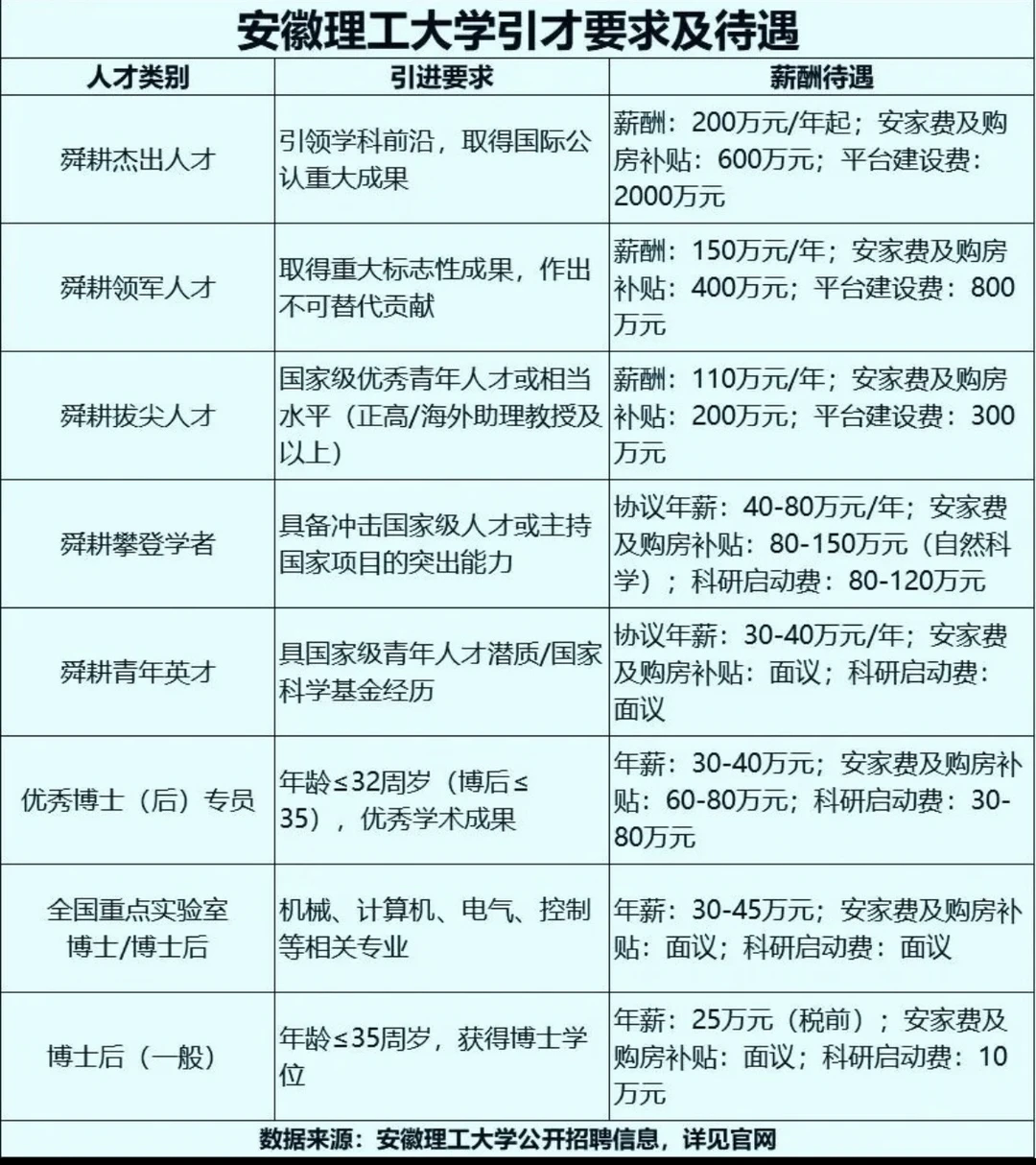 安徽理工大学引才要求及待遇

| 人才类别 | 引进要求 | 薪酬待遇 |
|---|---|---|
| 舜耕杰出人才 | 引领学科前沿，取得国际公认重大成果 | 薪酬：200万元/年起；安家费及购房补贴：600万元；平台建设费：2000万元 |
| 舜耕领军人才 | 取得重大标志性成果，作出不可替代贡献 | 薪酬：150万元/年；安家费及购房补贴：400万元；平台建设费：800万元 |
| 舜耕拔尖人才 | 国家级优秀青年人才或相当水平（正高/海外助理教授及以上） | 薪酬：110万元/年；安家费及购房补贴：200万元；平台建设费：300万元 |
| 舜耕攀登学者 | 具备冲击国家级人才或主持国家项目的突出能力 | 协议年薪：40-80万元/年；安家费及购房补贴：80-150万元（自然科学）；科研启动费：80-120万元 |
| 舜耕青年英才 | 具国家级青年人才潜质/国家科学基金经历 | 协议年薪：30-40万元/年；安家费及购房补贴：面议；科研启动费：面议 |
| 优秀博士（后）专员 | 年龄≤32周岁（博后≤35），优秀学术成果 | 年薪：30-40万元；安家费及购房补贴：60-80万元；科研启动费：30-80万元 |
| 全国重点实验室博士/博士后 | 机械、计算机、电气、控制等相关专业 | 年薪：30-45万元；安家费及购房补贴：面议；科研启动费：面议 |
| 博士后（一般） | 年龄≤35周岁，获得博士学位 | 年薪：25万元（税前）；安家费及购房补贴：面议；科研启动费：10万元 |

数据来源：安徽理工大学公开招聘信息，详见官网